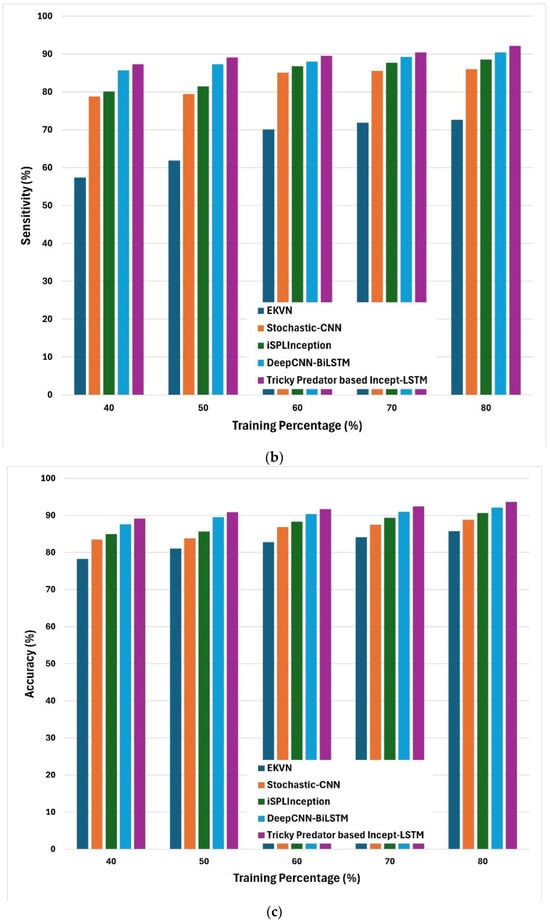 100
90
80
70
60
50
40
30
20
10
0

Sensitivity (%)

EKVN
Stochastic-CNN
iSPLInception
DeepCNN-BiLSTM
Tricky Predator based Incept-LSTM

40 50 60 70 80

Training Percentage (%)

(b)

100
90
80
70
60
50
40
30
20
10
0

Accuracy (%)

EKVN
Stochastic-CNN
iSPLInception
DeepCNN-BiLSTM
Tricky Predator based Incept-LSTM

40 50 60 70 80

Training Percentage (%)

(c)